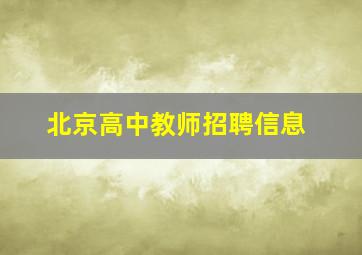 北京高中教师招聘信息